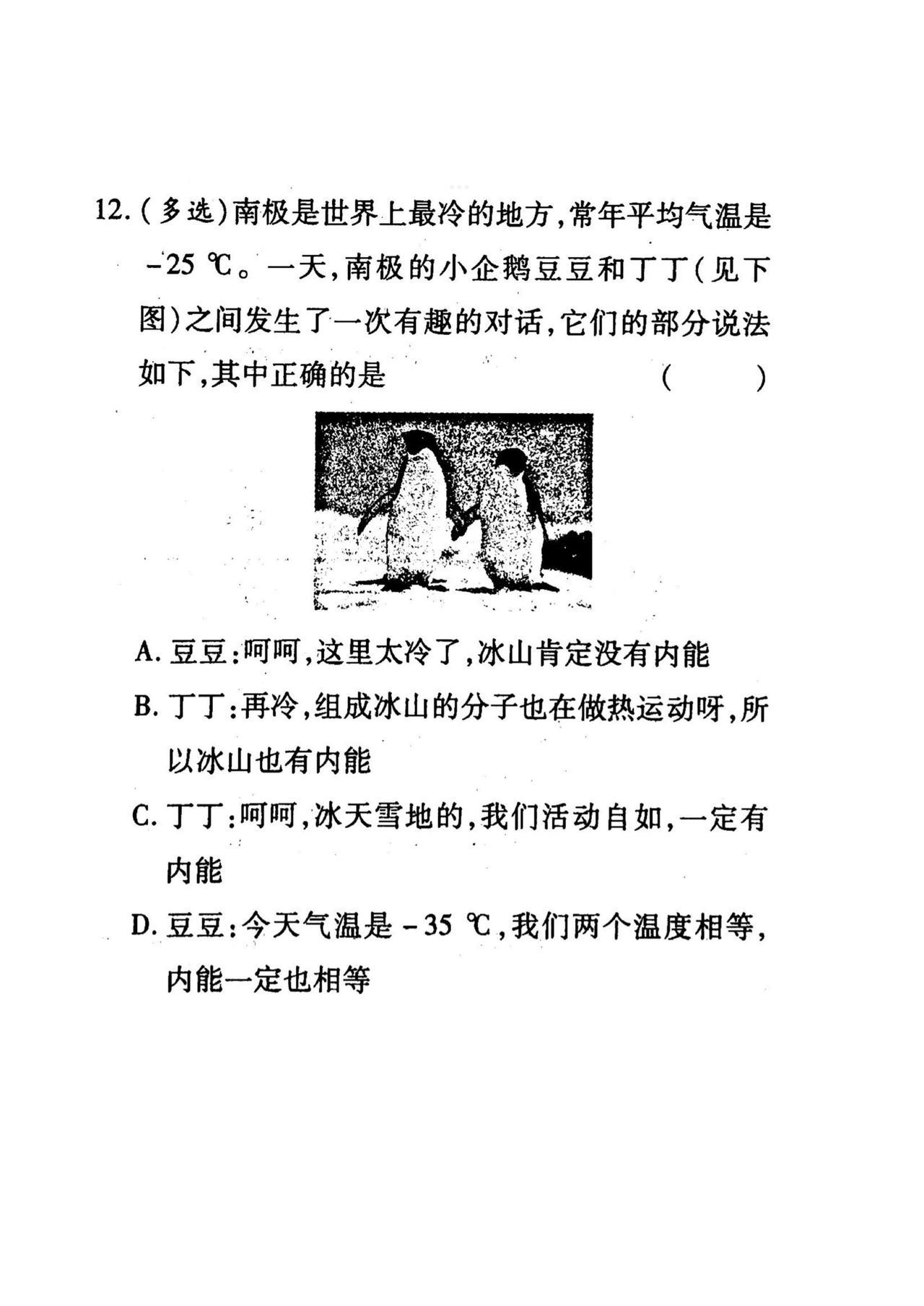 12.(多选)南极是世界上最冷的地方,常年平均气温是 $-25$ ℃。一天,南极的小企鹅豆豆和丁丁(见下图)之间发生了一次有趣的对话,它们的部分说法如下,其中正确的是 ( )

A. 豆豆:呵呵,这里太冷了,冰山肯定没有内能

B. 丁丁:再冷,组成冰山的分子也在做热运动呀,所以冰山也有内能

C. 丁丁:呵呵,冰天雪地的,我们活动自如,一定有内能

D. 豆豆:今天气温是 $-35$ ℃,我们两个温度相等,内能一定也相等